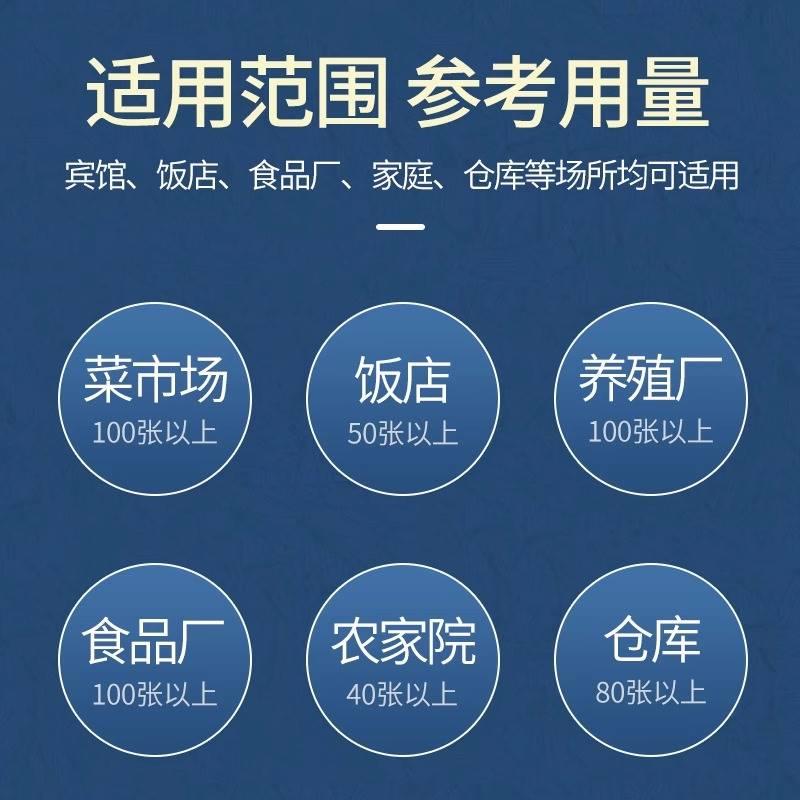 适用范围 参考用量

宾馆、饭店、食品厂、家庭、仓库等场所均可适用

菜市场
100张以上

饭店
50张以上

养殖厂
100张以上

食品厂
100张以上

农家院
40张以上

仓库
80张以上